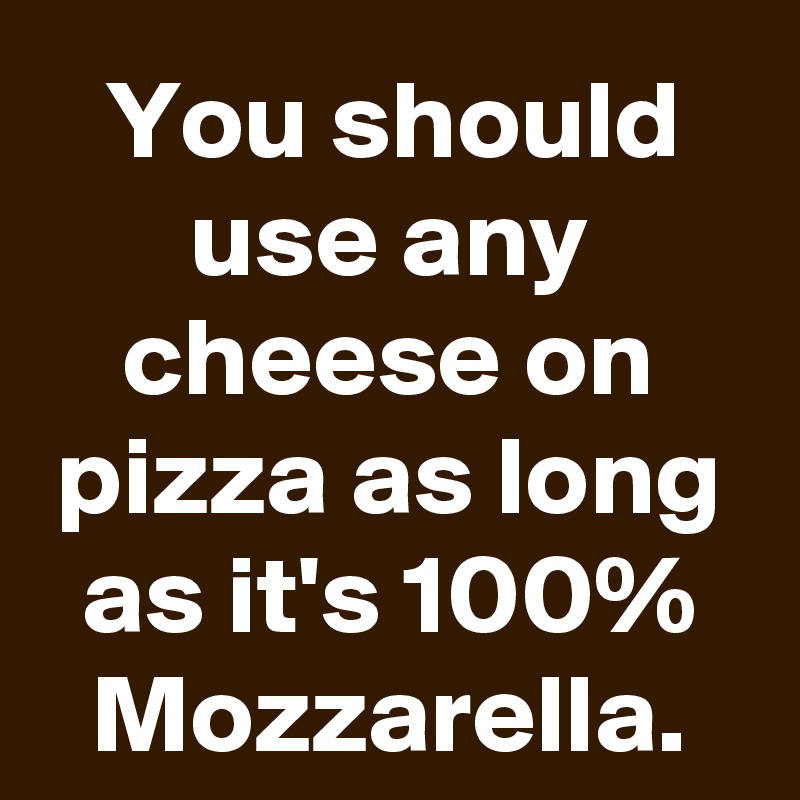 You should use any cheese on pizza as long as it's 100% Mozzarella.